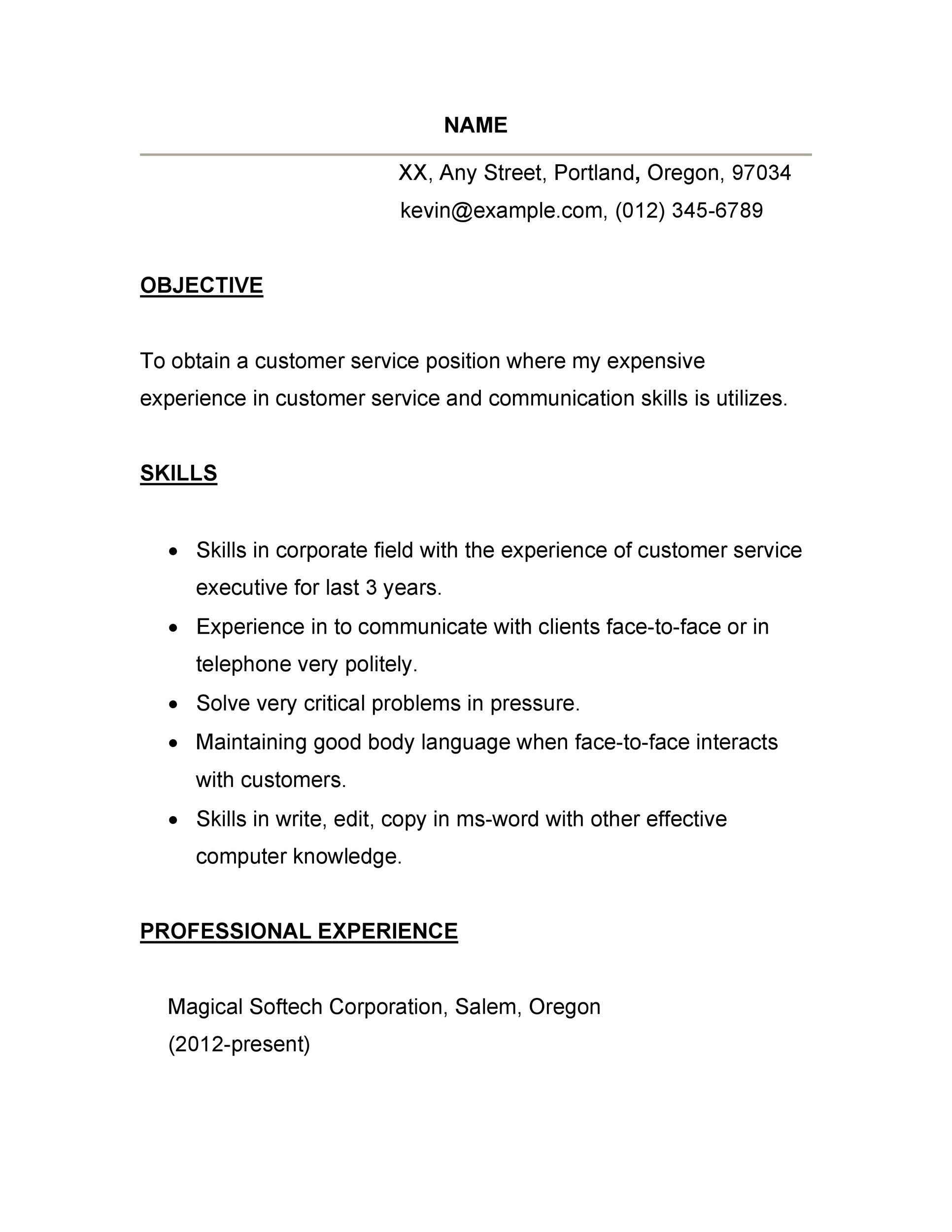 NAME

XX, Any Street, Portland, Oregon, 97034
kevin@example.com, (012) 345-6789

OBJECTIVE

To obtain a customer service position where my expensive experience in customer service and communication skills is utilizes.

SKILLS

• Skills in corporate field with the experience of customer service executive for last 3 years.
• Experience in to communicate with clients face-to-face or in telephone very politely.
• Solve very critical problems in pressure.
• Maintaining good body language when face-to-face interacts with customers.
• Skills in write, edit, copy in ms-word with other effective computer knowledge.

PROFESSIONAL EXPERIENCE

Magical Softech Corporation, Salem, Oregon
(2012-present)